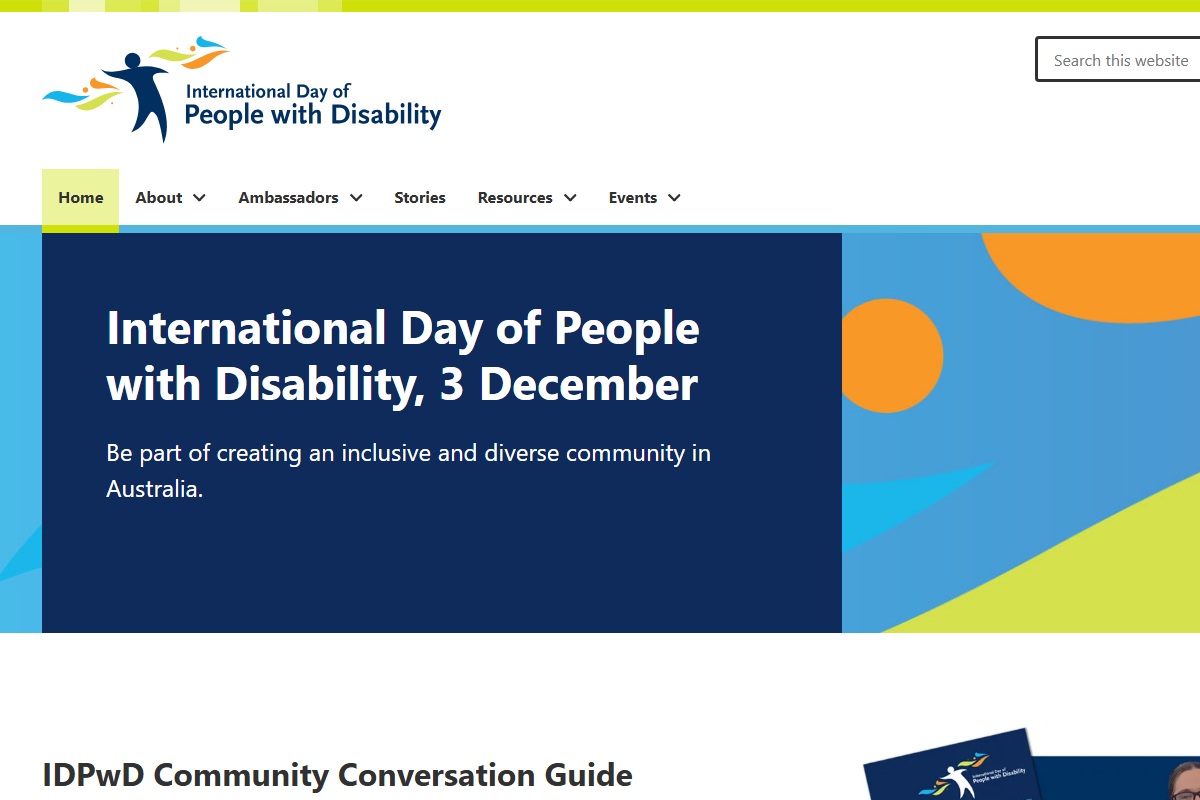 International Day of
People with Disability

Search this website

Home About Ambassadors Stories Resources Events

International Day of People with Disability, 3 December

Be part of creating an inclusive and diverse community in Australia.

IDPwD Community Conversation Guide

International Day of People with Disability